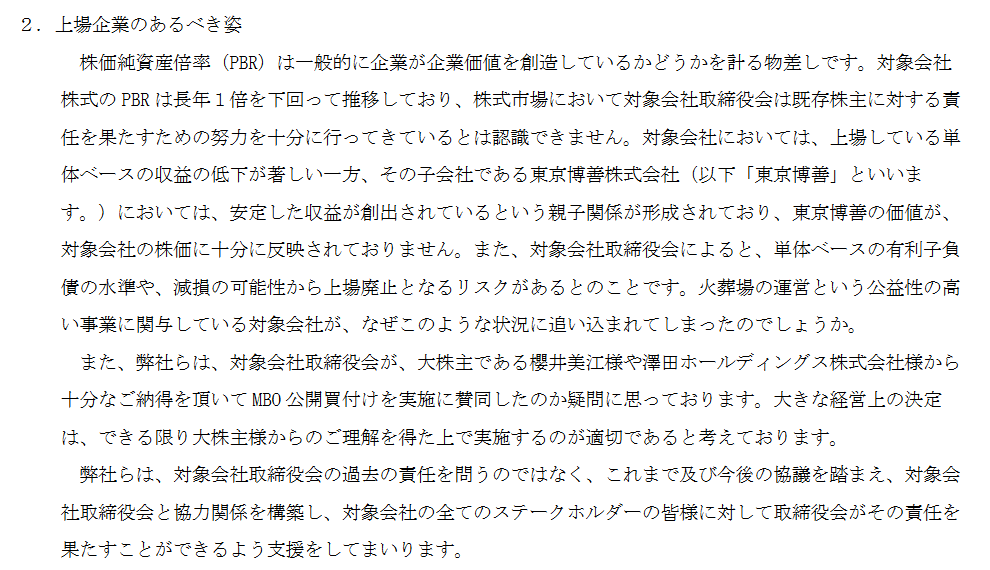 2．上場企業のあるべき姿

株価純資産倍率（PBR）は一般的に企業が企業価値を創造しているかどうかを計る物差しです。対象会社株式のPBRは長年1倍を下回って推移しており、株式市場において対象会社取締役会は既存株主に対する責任を果たすための努力を十分に行ってきているとは認識できません。対象会社においては、上場している単体ベースの収益の低下が著しい一方、その子会社である東京博善株式会社（以下「東京博善」といいます。）においては、安定した収益が創出されているという親子関係が形成されており、東京博善の価値が、対象会社の株価に十分に反映されておりません。また、対象会社取締役会によると、単体ベースの有利子負債の水準や、減損の可能性から上場廃止となるリスクがあるとのことです。火葬場の運営という公益性の高い事業に関与している対象会社が、なぜこのような状況に追い込まれてしまったのでしょうか。

また、弊社らは、対象会社取締役会が、大株主である櫻井美江様や澤田ホールディングス株式会社様から十分なご納得を頂いてMBO公開買付けを実施に賛同したのか疑問に思っております。大きな経営上の決定は、できる限り大株主様からのご理解を得た上で実施するのが適切であると考えております。

弊社らは、対象会社取締役会の過去の責任を問うのではなく、これまで及び今後の協議を踏まえ、対象会社取締役会と協力関係を構築し、対象会社の全てのステークホルダーの皆様に対して取締役会がその責任を果たすことができるよう支援をしてまいります。